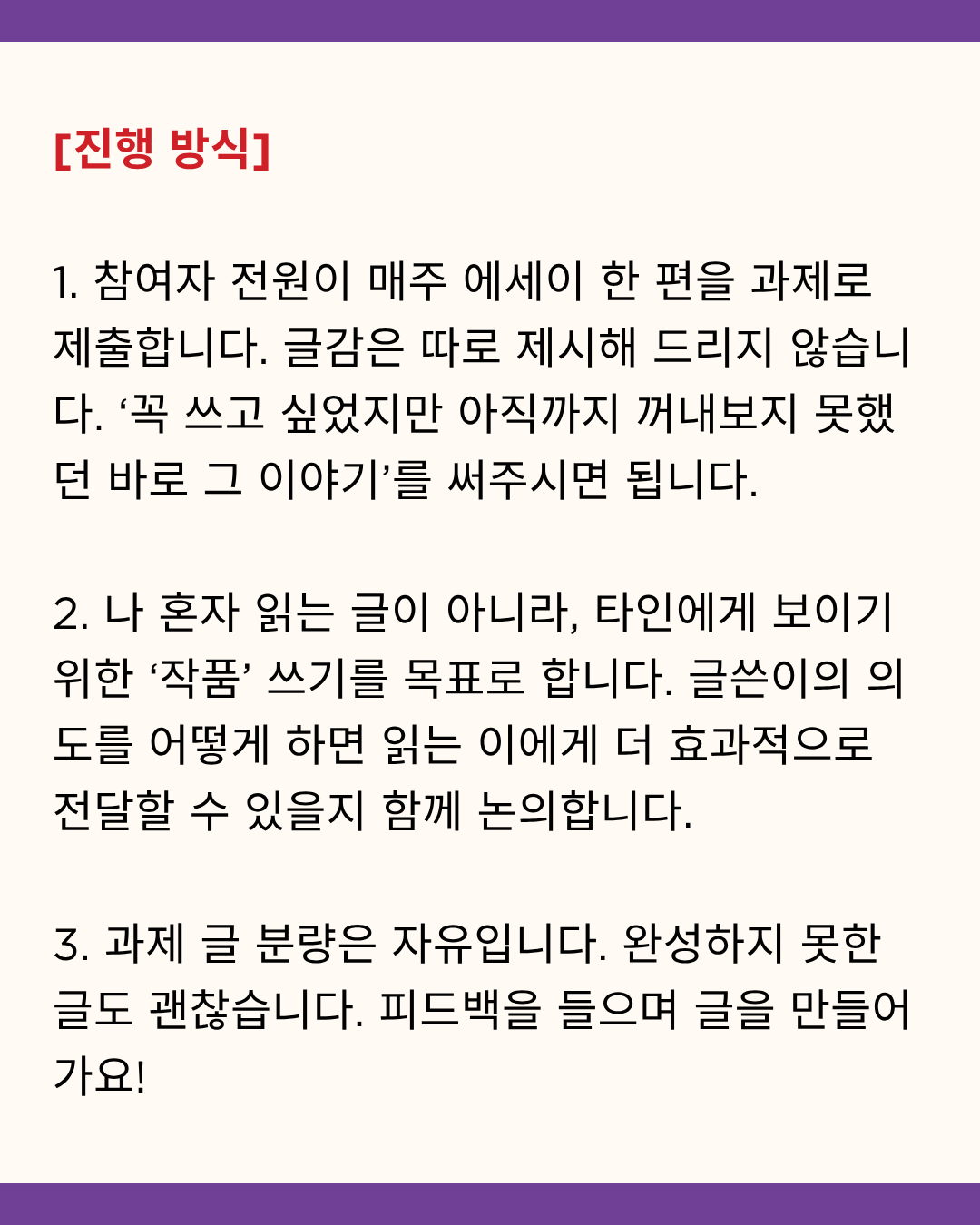 [진행 방식]

1. 참여자 전원이 매주 에세이 한 편을 과제로 제출합니다. 글감은 따로 제시해 드리지 않습니다. ‘꼭 쓰고 싶었지만 아직까지 꺼내보지 못했던 바로 그 이야기’를 써주시면 됩니다.

2. 나 혼자 읽는 글이 아니라, 타인에게 보이기 위한 ‘작품’ 쓰기를 목표로 합니다. 글쓴이의 의도를 어떻게 하면 읽는 이에게 더 효과적으로 전달할 수 있을지 함께 논의합니다.

3. 과제 글 분량은 자유입니다. 완성하지 못한 글도 괜찮습니다. 피드백을 들으며 글을 만들어가요!